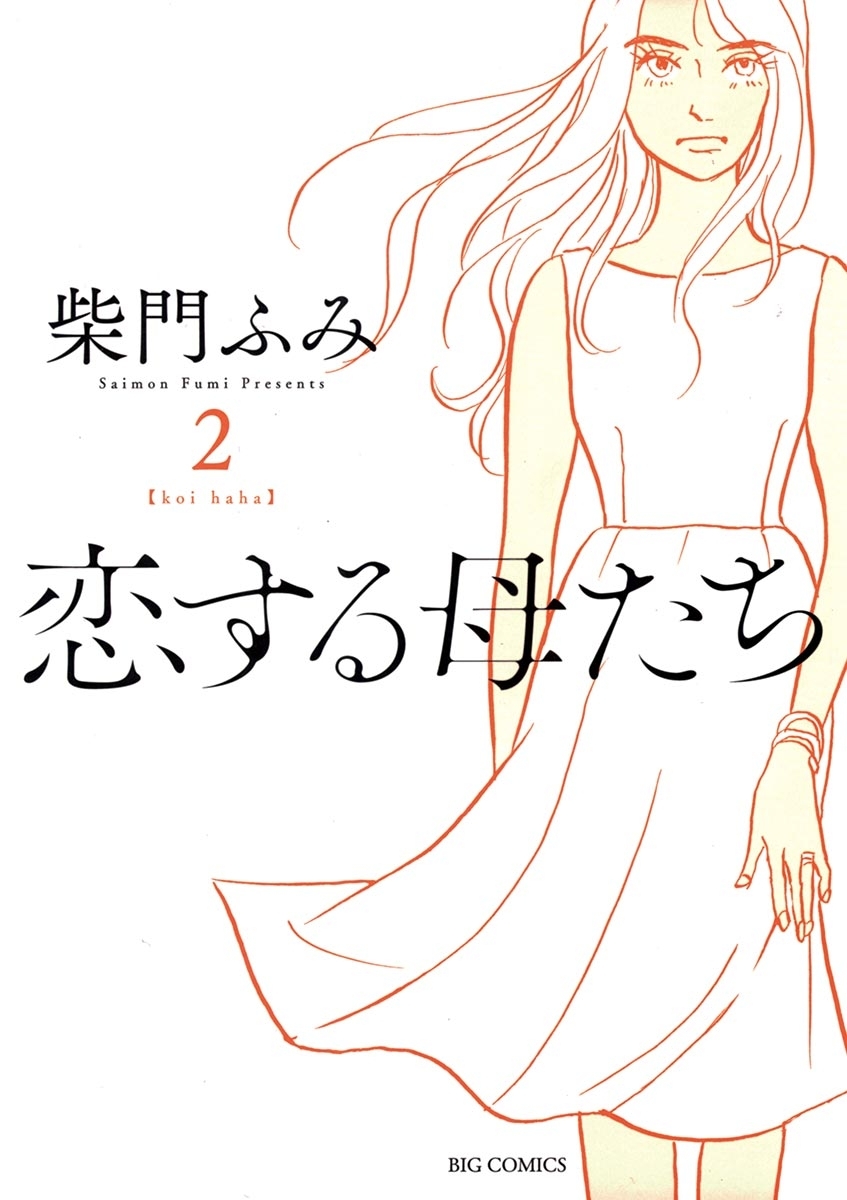 柴門ふみ
Saimon Fumi Presents
2
【koi haha】
恋する母たち
BIG COMICS